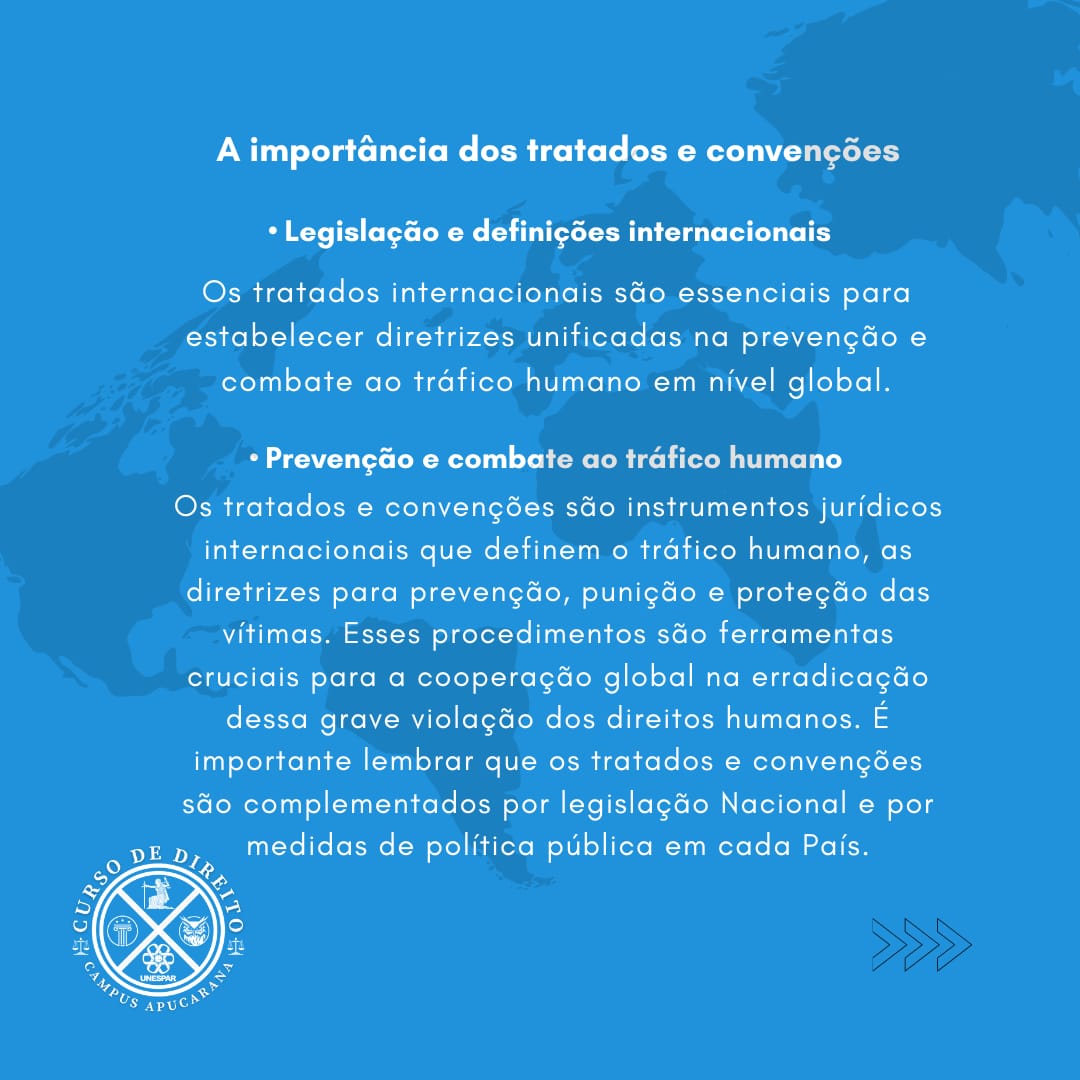 A importância dos tratados e convenções

• Legislação e definições internacionais

Os tratados internacionais são essenciais para estabelecer diretrizes unificadas na prevenção e combate ao tráfico humano em nível global.

• Prevenção e combate ao tráfico humano

Os tratados e convenções são instrumentos jurídicos internacionais que definem o tráfico humano, as diretrizes para prevenção, punição e proteção das vítimas. Esses procedimentos são ferramentas cruciais para a cooperação global na erradicação dessa grave violação dos direitos humanos. É importante lembrar que os tratados e convenções são complementados por legislação Nacional e por medidas de política pública em cada País.

CURSO DE DIREITO
UNESPAR
CAMPUS APUCARANA